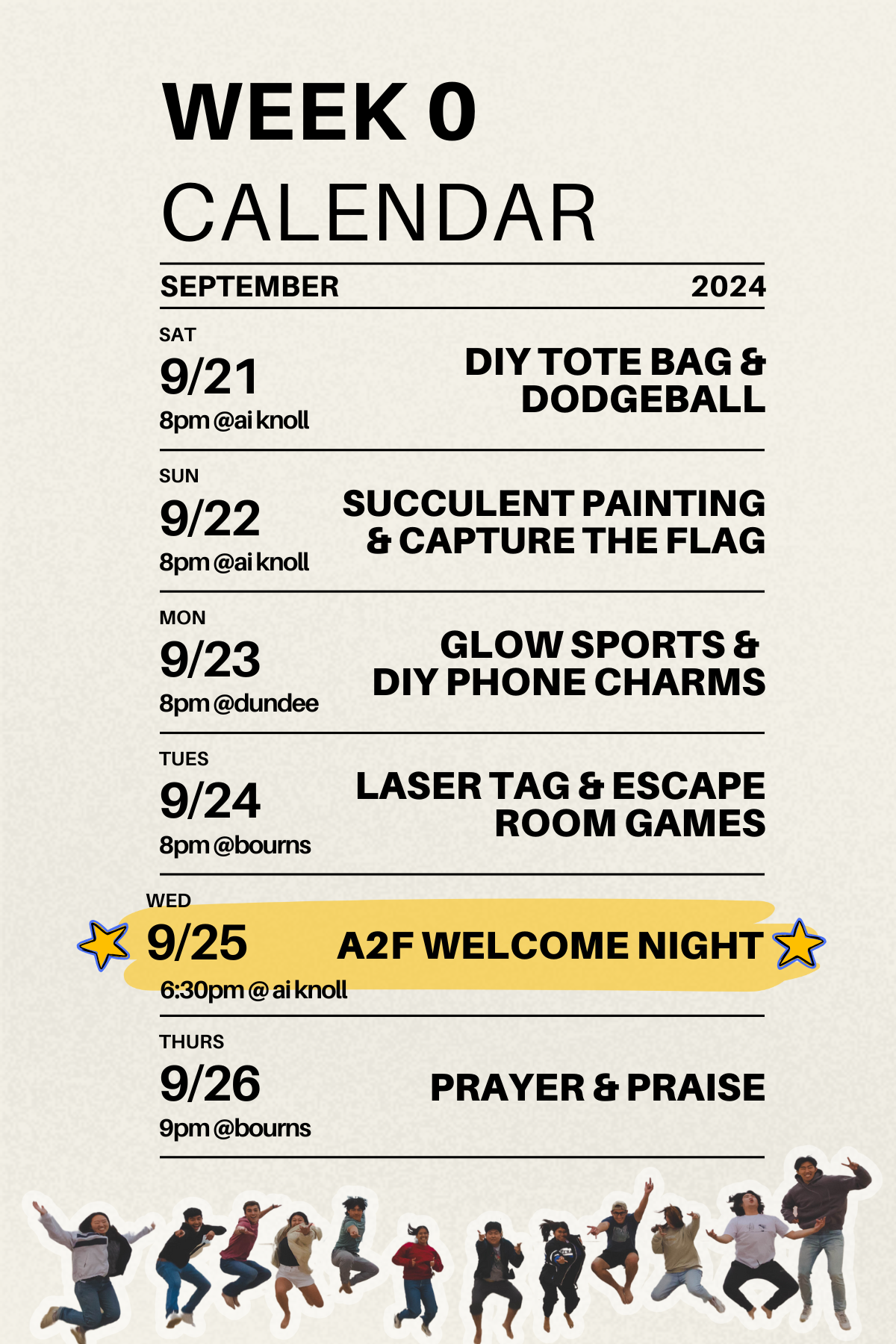 WEEK 0
CALENDAR

SEPTEMBER
2024

SAT
9/21
8pm @ai knoll
DIY TOTE BAG & DODGEBALL

SUN
9/22
8pm @ai knoll
SUCCULENT PAINTING & CAPTURE THE FLAG

MON
9/23
8pm @dundee
GLOW SPORTS & DIY PHONE CHARMS

TUES
9/24
8pm @bourns
LASER TAG & ESCAPE ROOM GAMES

WED
9/25
6:30pm @ ai knoll
A2F WELCOME NIGHT

THURS
9/26
9pm @bourns
PRAYER & PRAISE